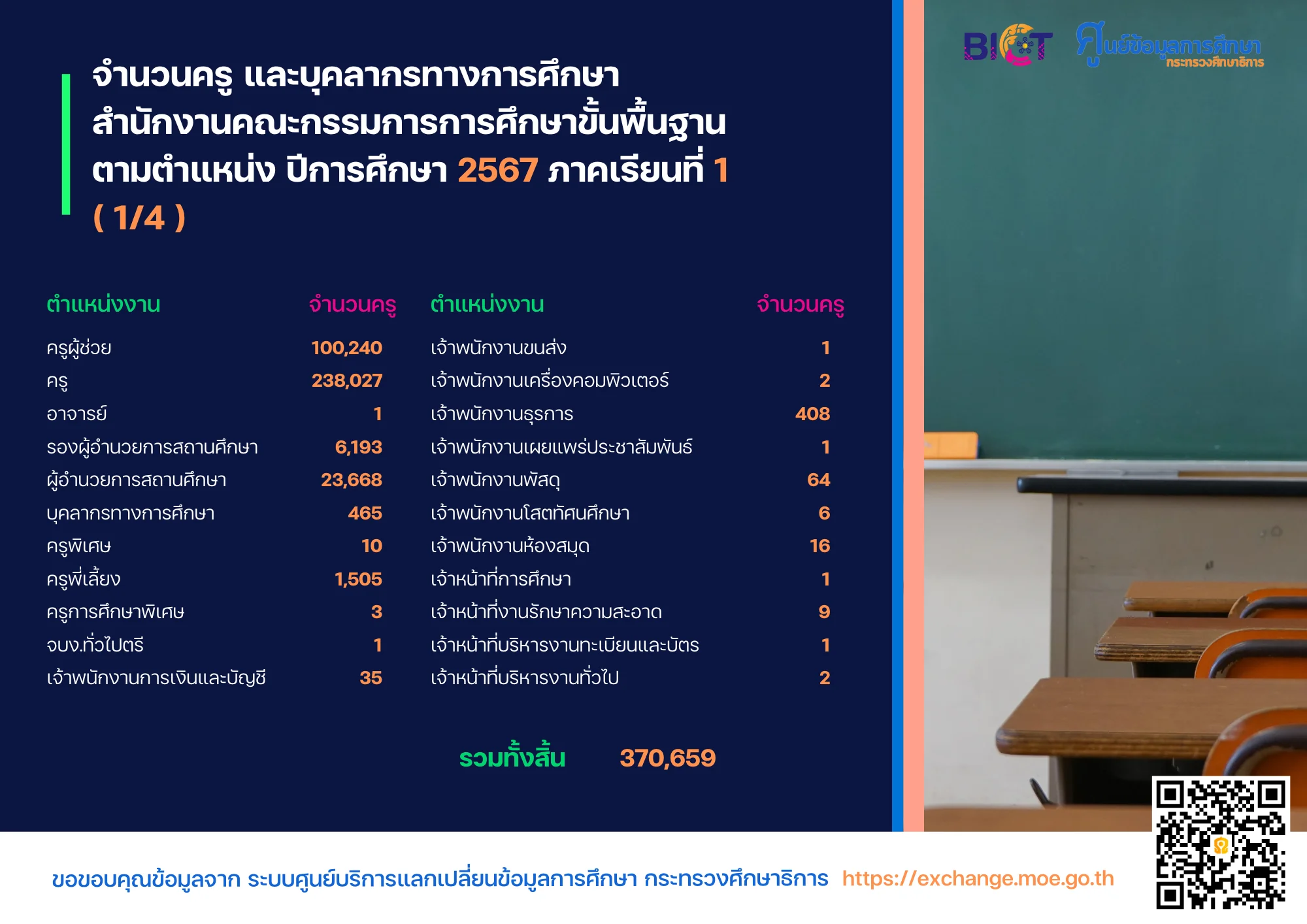 BICT ศูนย์ข้อมูลการศึกษา กระทรวงศึกษาธิการ

จำนวนครู และบุคลากรทางการศึกษา สำนักงานคณะกรรมการการศึกษาขั้นพื้นฐาน ตามตำแหน่ง ปีการศึกษา 2567 ภาคเรียนที่ 1 ( 1/4 )

| ตำแหน่งงาน | จำนวนครู |
|---|---|
| ครูผู้ช่วย | 100,240 |
| ครู | 238,027 |
| อาจารย์ | 1 |
| รองผู้อำนวยการสถานศึกษา | 6,193 |
| ผู้อำนวยการสถานศึกษา | 23,668 |
| บุคลากรทางการศึกษา | 465 |
| ครูพิเศษ | 10 |
| ครูพี่เลี้ยง | 1,505 |
| ครูการศึกษาพิเศษ | 3 |
| จบง.ทั่วไปตรี | 1 |
| เจ้าพนักงานการเงินและบัญชี | 35 |

| ตำแหน่งงาน | จำนวนครู |
|---|---|
| เจ้าพนักงานขนส่ง | 1 |
| เจ้าพนักงานเครื่องคอมพิวเตอร์ | 2 |
| เจ้าพนักงานธุรการ | 408 |
| เจ้าพนักงานเผยแพร่ประชาสัมพันธ์ | 1 |
| เจ้าพนักงานพัสดุ | 64 |
| เจ้าพนักงานโสตทัศนศึกษา | 6 |
| เจ้าพนักงานห้องสมุด | 16 |
| เจ้าหน้าที่การศึกษา | 1 |
| เจ้าหน้าที่งานรักษาความสะอาด | 9 |
| เจ้าหน้าที่บริหารงานทะเบียนและบัตร | 1 |
| เจ้าหน้าที่บริหารงานทั่วไป | 2 |

รวมทั้งสิ้น 370,659

ขอขอบคุณข้อมูลจาก ระบบศูนย์บริการแลกเปลี่ยนข้อมูลการศึกษา กระทรวงศึกษาธิการ https://exchange.moe.go.th